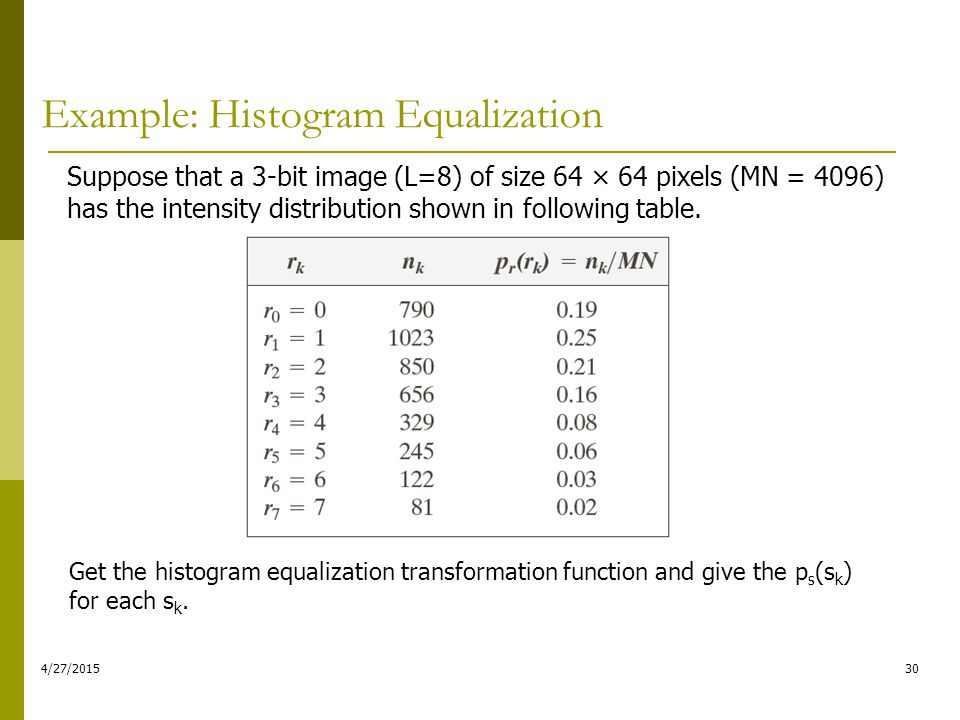 Example: Histogram Equalization

Suppose that a 3-bit image (L=8) of size 64 × 64 pixels (MN = 4096) has the intensity distribution shown in following table.

| $r_k$ | $n_k$ | $p_r(r_k) = n_k/MN$ |
|---|---|---|
| $r_0 = 0$ | 790 | 0.19 |
| $r_1 = 1$ | 1023 | 0.25 |
| $r_2 = 2$ | 850 | 0.21 |
| $r_3 = 3$ | 656 | 0.16 |
| $r_4 = 4$ | 329 | 0.08 |
| $r_5 = 5$ | 245 | 0.06 |
| $r_6 = 6$ | 122 | 0.03 |
| $r_7 = 7$ | 81 | 0.02 |

Get the histogram equalization transformation function and give the $p_s(s_k)$ for each $s_k$.

4/27/2015

30